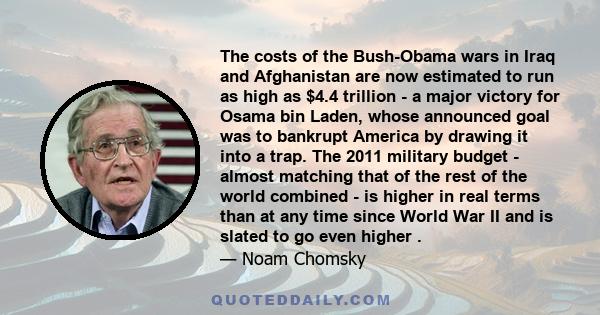 The costs of the Bush-Obama wars in Iraq and Afghanistan are now estimated to run as high as $4.4 trillion - a major victory for Osama bin Laden, whose announced goal was to bankrupt America by drawing it into a trap. The 2011 military budget - almost matching that of the rest of the world combined - is higher in real terms than at any time since World War II and is slated to go even higher .
— Noam Chomsky

QUOTEDDAILY.COM